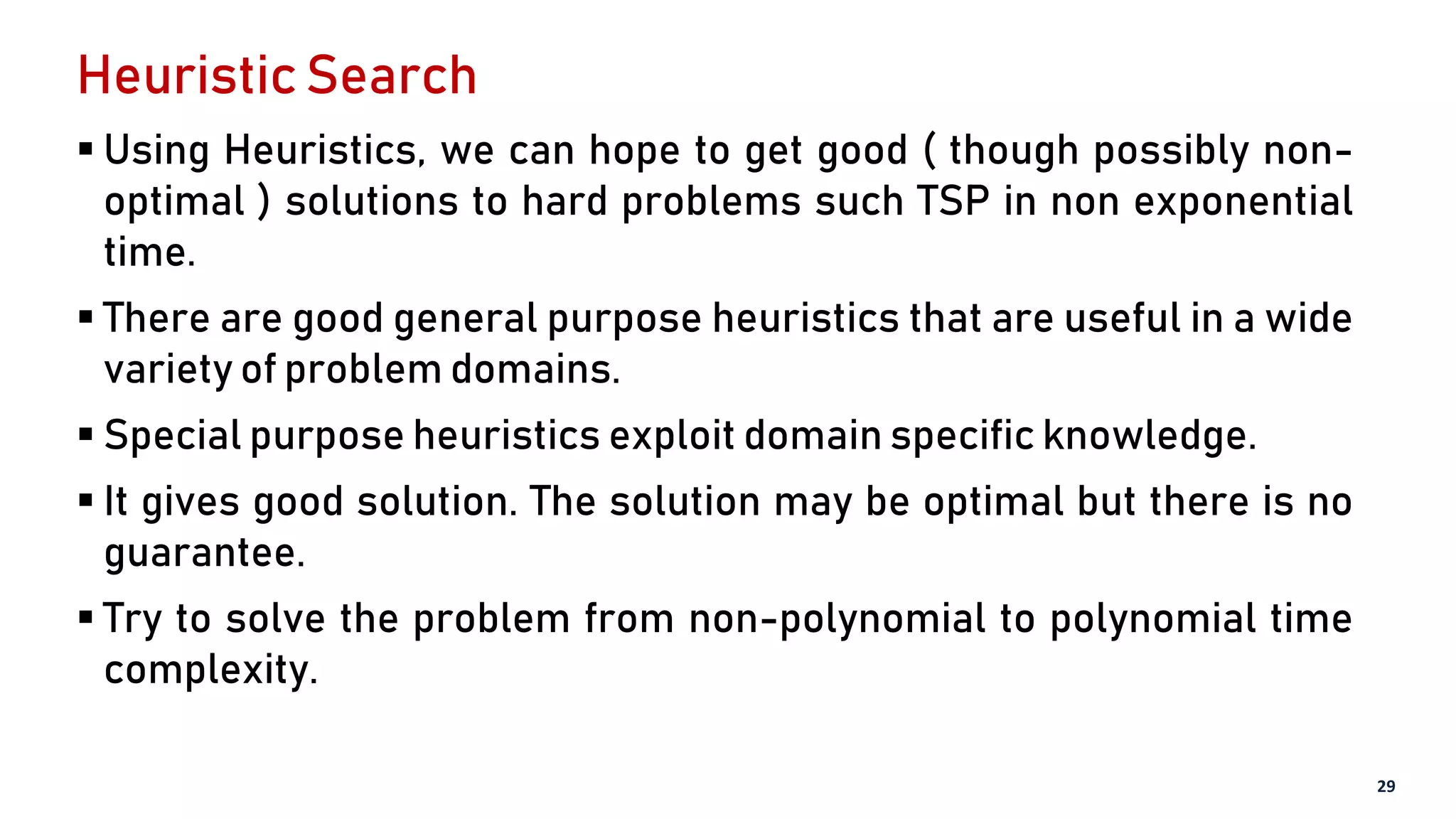 Heuristic Search

• Using Heuristics, we can hope to get good ( though possibly non-optimal ) solutions to hard problems such TSP in non exponential time.

• There are good general purpose heuristics that are useful in a wide variety of problem domains.

• Special purpose heuristics exploit domain specific knowledge.

• It gives good solution. The solution may be optimal but there is no guarantee.

• Try to solve the problem from non-polynomial to polynomial time complexity.

29